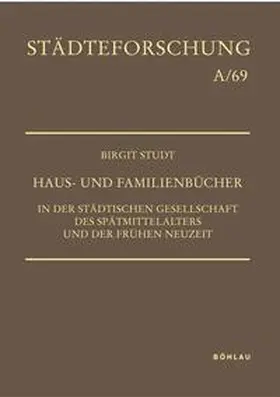 STÄDTEFORSCHUNG
A/69

BIRGIT STUDT

HAUS- UND FAMILIENBÜCHER

IN DER STÄDTISCHEN GESELLSCHAFT DES SPÄTMITTELALTERS UND DER FRÜHEN NEUZEIT

BÖHLAU